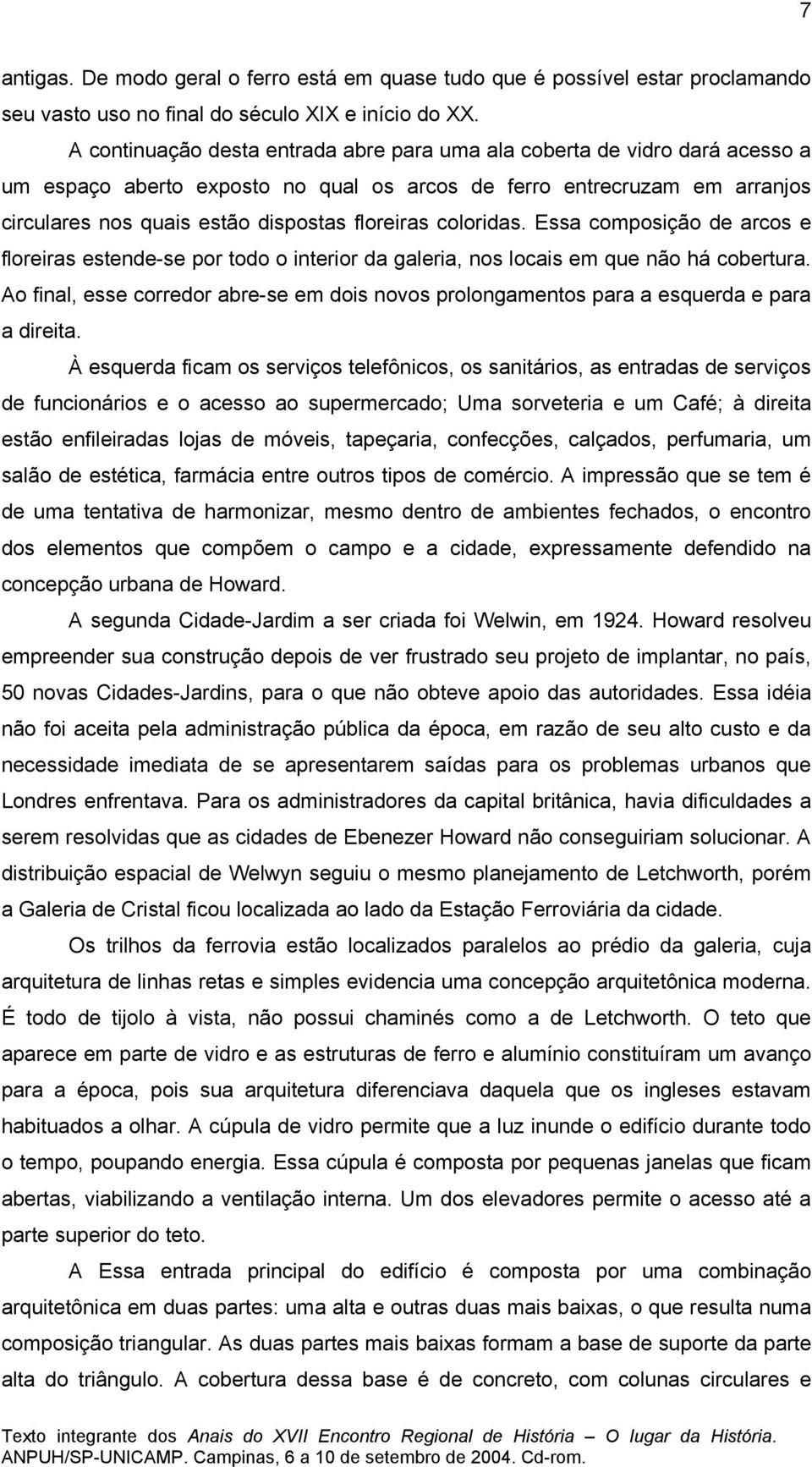 7

antigas. De modo geral o ferro está em quase tudo que é possível estar proclamando seu vasto uso no final do século XIX e início do XX.

A continuação desta entrada abre para uma ala coberta de vidro dará acesso a um espaço aberto exposto no qual os arcos de ferro entrecruzam em arranjos circulares nos quais estão dispostas floreiras coloridas. Essa composição de arcos e floreiras estende-se por todo o interior da galeria, nos locais em que não há cobertura. Ao final, esse corredor abre-se em dois novos prolongamentos para a esquerda e para a direita.

À esquerda ficam os serviços telefônicos, os sanitários, as entradas de serviços de funcionários e o acesso ao supermercado; Uma sorveteria e um Café; à direita estão enfileiradas lojas de móveis, tapeçaria, confecções, calçados, perfumaria, um salão de estética, farmácia entre outros tipos de comércio. A impressão que se tem é de uma tentativa de harmonizar, mesmo dentro de ambientes fechados, o encontro dos elementos que compõem o campo e a cidade, expressamente defendido na concepção urbana de Howard.

A segunda Cidade-Jardim a ser criada foi Welwin, em 1924. Howard resolveu empreender sua construção depois de ver frustrado seu projeto de implantar, no país, 50 novas Cidades-Jardins, para o que não obteve apoio das autoridades. Essa idéia não foi aceita pela administração pública da época, em razão de seu alto custo e da necessidade imediata de se apresentarem saídas para os problemas urbanos que Londres enfrentava. Para os administradores da capital britânica, havia dificuldades a serem resolvidas que as cidades de Ebenezer Howard não conseguiriam solucionar. A distribuição espacial de Welwyn seguiu o mesmo planejamento de Letchworth, porém a Galeria de Cristal ficou localizada ao lado da Estação Ferroviária da cidade.

Os trilhos da ferrovia estão localizados paralelos ao prédio da galeria, cuja arquitetura de linhas retas e simples evidencia uma concepção arquitetônica moderna. É todo de tijolo à vista, não possui chaminés como a de Letchworth. O teto que aparece em parte de vidro e as estruturas de ferro e alumínio constituíram um avanço para a época, pois sua arquitetura diferenciava daquela que os ingleses estavam habituados a olhar. A cúpula de vidro permite que a luz inunde o edifício durante todo o tempo, poupando energia. Essa cúpula é composta por pequenas janelas que ficam abertas, viabilizando a ventilação interna. Um dos elevadores permite o acesso até a parte superior do teto.

A Essa entrada principal do edifício é composta por uma combinação arquitetônica em duas partes: uma alta e outras duas mais baixas, o que resulta numa composição triangular. As duas partes mais baixas formam a base de suporte da parte alta do triângulo. A cobertura dessa base é de concreto, com colunas circulares e

Texto integrante dos Anais do XVII Encontro Regional de História – O lugar da História. ANPUH/SP-UNICAMP. Campinas, 6 a 10 de setembro de 2004. Cd-rom.